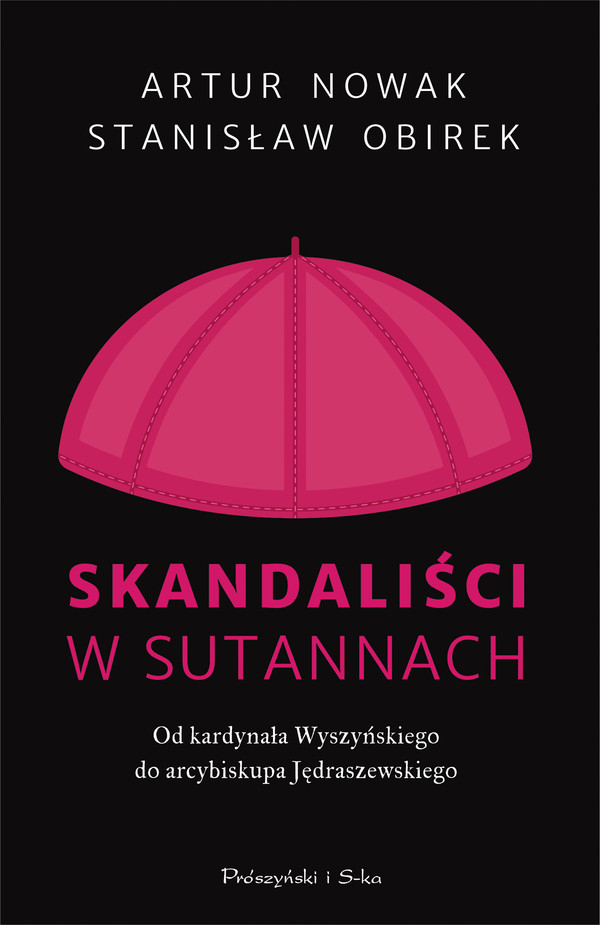 ARTUR NOWAK
STANISŁAW OBIREK

SKANDALIŚCI
W SUTANNACH

Od kardynała Wyszyńskiego
do arcybiskupa Jędraszewskiego

Prószyński i S-ka